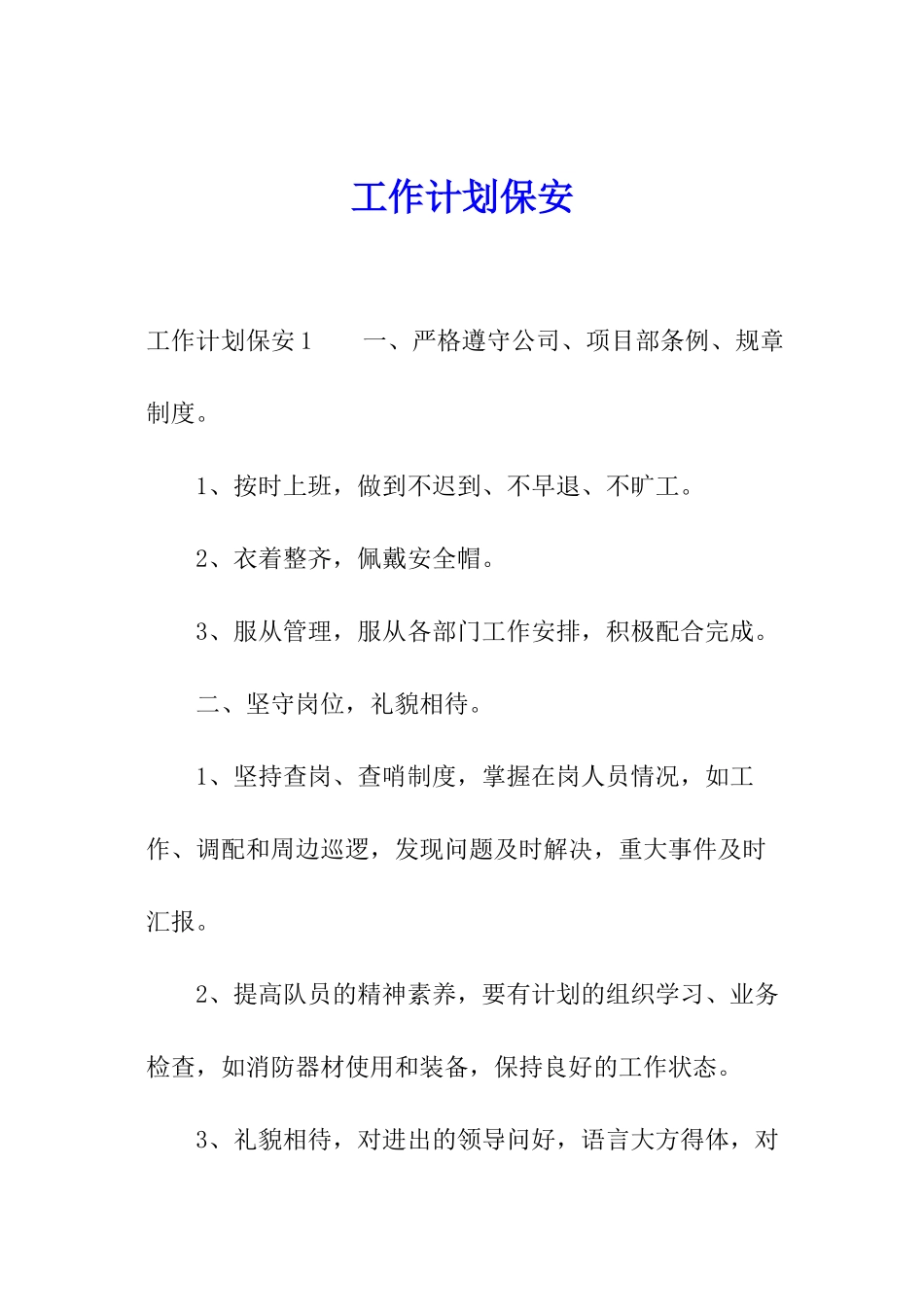 工作计划保安

工作计划保安1　　一、严格遵守公司、项目部条例、规章制度。

1、按时上班，做到不迟到、不早退、不旷工。

2、衣着整齐，佩戴安全帽。

3、服从管理，服从各部门工作安排，积极配合完成。

二、坚守岗位，礼貌相待。

1、坚持查岗、查哨制度，掌握在岗人员情况，如工作、调配和周边巡逻，发现问题及时解决，重大事件及时汇报。

2、提高队员的精神素养，要有计划的组织学习、业务检查，如消防器材使用和装备，保持良好的工作状态。

3、礼貌相待，对进出的领导问好，语言大方得体，对